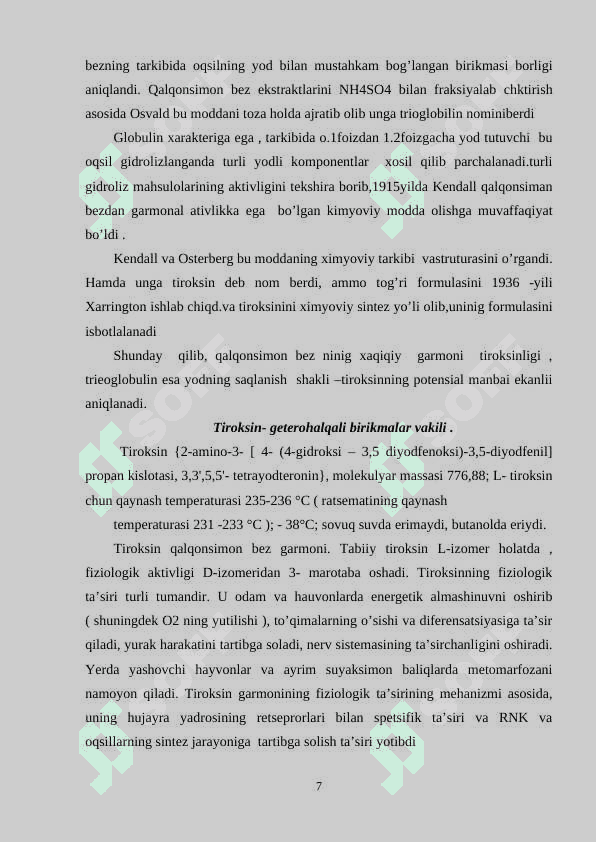 bezning tarkibida oqsilning yod bilan mustahkam bog’langan birikmasi borligi aniqlandi. Qalqonsimon bez ekstraktlarini NH4SO4 bilan fraksiyalab chktirish asosida Osvald bu moddani toza holda ajratib olib unga trioglobilin nominiberdi

Globulin xarakteriga ega , tarkibida o.1foizdan 1.2foizgacha yod tutuvchi bu oqsil gidrolizlanganda turli yodli komponentlar xosil qilib parchalanadi.turli gidroliz mahsulolarining aktivligini tekshira borib,1915yilda Kendall qalqonsiman bezdan garmonal ativlikka ega bo’lgan kimyoviy modda olishga muvaffaqiyat bo’ldi .

Kendall va Osterberg bu moddaning ximyoviy tarkibi vastruturasini o’rgandi. Hamda unga tiroksin deb nom berdi, ammo tog’ri formulasini 1936 -yili Xarrington ishlab chiqd.va tiroksinini ximyoviy sintez yo’li olib,uninig formulasini isbotlalanadi

Shunday qilib, qalqonsimon bez ninig xaqiqiy garmoni tiroksinligi , trieoglobulin esa yodning saqlanish shakli –tiroksinning potensial manbai ekanlii aniqlanadi.

Tiroksin- geterohalqali birikmalar vakili .

Tiroksin {2-amino-3- [ 4- (4-gidroksi – 3,5 diyodfenoksi)-3,5-diyodfenil] propan kislotasi, 3,3',5,5'- tetrayodteronin}, molekulyar massasi 776,88; L- tiroksin chun qaynash temperaturasi 235-236 °C ( ratsematining qaynash

temperaturasi 231 -233 °C ); - 38°C; sovuq suvda erimaydi, butanolda eriydi.

Tiroksin qalqonsimon bez garmoni. Tabiiy tiroksin L-izomer holatda , fiziologik aktivligi D-izomeridan 3- marotaba oshadi. Tiroksinning fiziologik ta’siri turli tumandir. U odam va hauvonlarda energetik almashinuvni oshirib ( shuningdek O2 ning yutilishi ), to’qimalarning o’sishi va diferensatsiyasiga ta’sir qiladi, yurak harakatini tartibga soladi, nerv sistemasining ta’sirchanligini oshiradi. Yerda yashovchi hayvonlar va ayrim suyaksimon baliqlarda metomarfozani namoyon qiladi. Tiroksin garmonining fiziologik ta’sirining mehanizmi asosida, uning hujayra yadrosining retseprorlari bilan spetsifik ta’siri va RNK va oqsillarning sintez jarayoniga tartibga solish ta’siri yotibdi

7